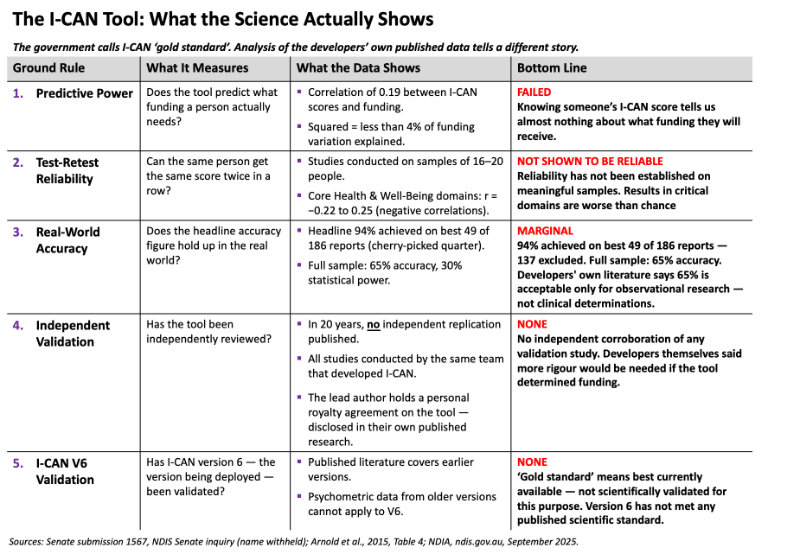 The I-CAN Tool: What the Science Actually Shows

The government calls I-CAN 'gold standard'. Analysis of the developers' own published data tells a different story.

| Ground Rule | What It Measures | What the Data Shows | Bottom Line |
|---|---|---|---|
| 1. Predictive Power | Does the tool predict what funding a person actually needs? | ▪ Correlation of 0.19 between I-CAN scores and funding. ▪ Squared = less than 4% of funding variation explained. | FAILED Knowing someone's I-CAN score tells us almost nothing about what funding they will receive. |
| 2. Test-Retest Reliability | Can the same person get the same score twice in a row? | ▪ Studies conducted on samples of 16–20 people. ▪ Core Health & Well-Being domains: r = −0.22 to 0.25 (negative correlations). | NOT SHOWN TO BE RELIABLE Reliability has not been established on meaningful samples. Results in critical domains are worse than chance |
| 3. Real-World Accuracy | Does the headline accuracy figure hold up in the real world? | ▪ Headline 94% achieved on best 49 of 186 reports (cherry-picked quarter). ▪ Full sample: 65% accuracy, 30% statistical power. | MARGINAL 94% achieved on best 49 of 186 reports — 137 excluded. Full sample: 65% accuracy. Developers' own literature says 65% is acceptable only for observational research — not clinical determinations. |
| 4. Independent Validation | Has the tool been independently reviewed? | ▪ In 20 years, no independent replication published. ▪ All studies conducted by the same team that developed I-CAN. ▪ The lead author holds a personal royalty agreement on the tool — disclosed in their own published research. | NONE No independent corroboration of any validation study. Developers themselves said more rigour would be needed if the tool determined funding. |
| 5. I-CAN V6 Validation | Has I-CAN version 6 — the version being deployed — been validated? | ▪ Published literature covers earlier versions. ▪ Psychometric data from older versions cannot apply to V6. | NONE 'Gold standard' means best currently available — not scientifically validated for this purpose. Version 6 has not met any published scientific standard. |

Sources: Senate submission 1567, NDIS Senate inquiry (name withheld); Arnold et al., 2015, Table 4; NDIA, ndis.gov.au, September 2025.